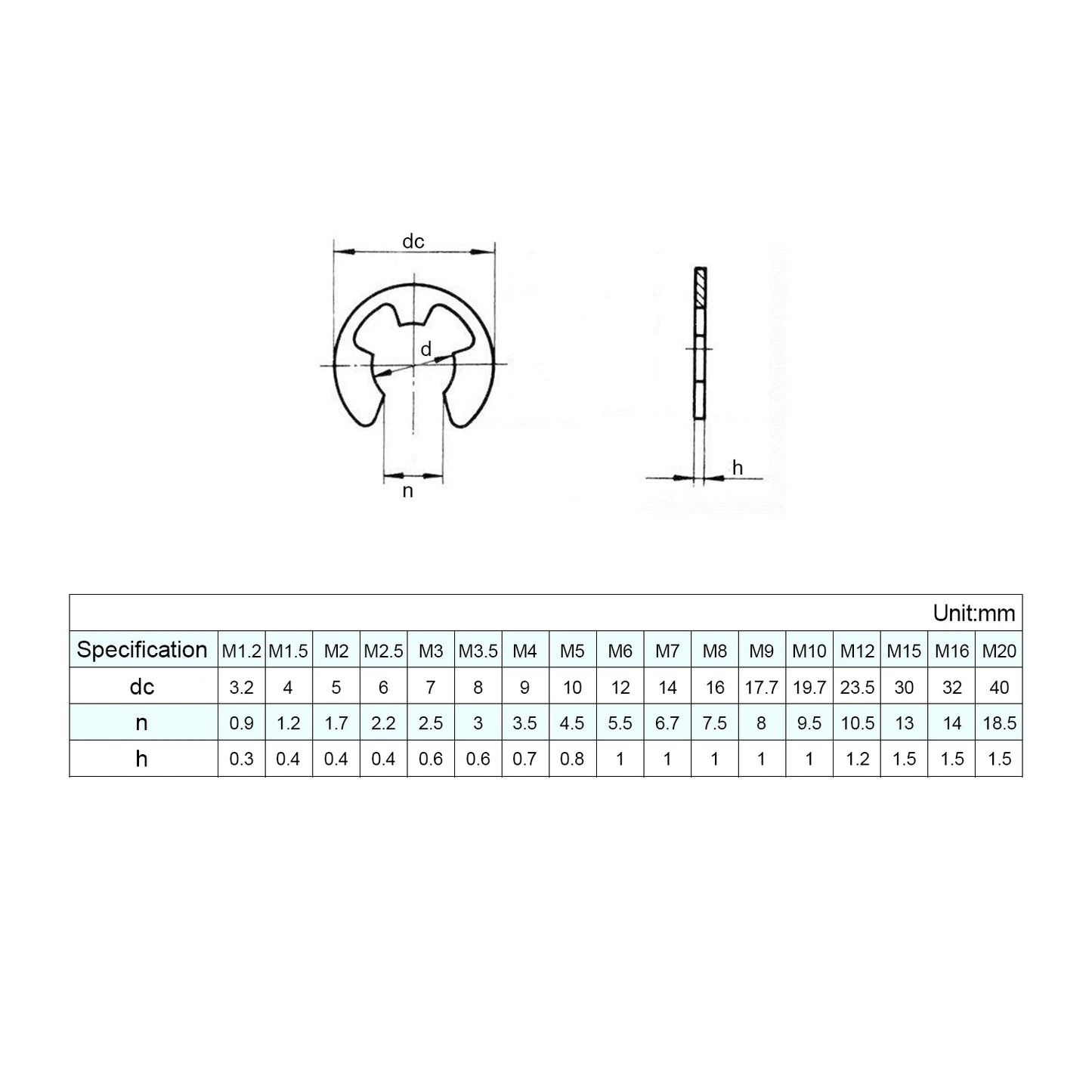 dc

d

n

h

Unit:mm

| Specification | M1.2 | M1.5 | M2 | M2.5 | M3 | M3.5 | M4 | M5 | M6 | M7 | M8 | M9 | M10 | M12 | M15 | M16 | M20 |
|---|---|---|---|---|---|---|---|---|---|---|---|---|---|---|---|---|---|
| dc | 3.2 | 4 | 5 | 6 | 7 | 8 | 9 | 10 | 12 | 14 | 16 | 17.7 | 19.7 | 23.5 | 30 | 32 | 40 |
| n | 0.9 | 1.2 | 1.7 | 2.2 | 2.5 | 3 | 3.5 | 4.5 | 5.5 | 6.7 | 7.5 | 8 | 9.5 | 10.5 | 13 | 14 | 18.5 |
| h | 0.3 | 0.4 | 0.4 | 0.4 | 0.6 | 0.6 | 0.7 | 0.8 | 1 | 1 | 1 | 1 | 1 | 1.2 | 1.5 | 1.5 | 1.5 |